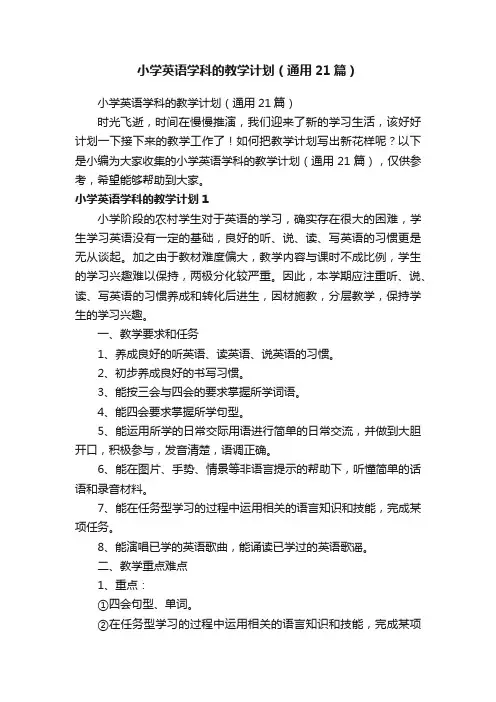 小学英语学科的教学计划（通用21篇）

小学英语学科的教学计划（通用21篇）

时光飞逝，时间在慢慢推演，我们迎来了新的学习生活，该好好计划一下接下来的教学工作了！如何把教学计划写出新花样呢？以下是小编为大家收集的小学英语学科的教学计划（通用21篇），仅供参考，希望能够帮助到大家。

小学英语学科的教学计划1

小学阶段的农村学生对于英语的学习，确实存在很大的困难，学生学习英语没有一定的基础，良好的听、说、读、写英语的习惯更是无从谈起。加之由于教材难度偏大，教学内容与课时不成比例，学生的学习兴趣难以保持，两极分化较严重。因此，本学期应注重听、说、读、写英语的习惯养成和转化后进生，因材施教，分层教学，保持学生的学习兴趣。

一、教学要求和任务

1、养成良好的听英语、读英语、说英语的习惯。

2、初步养成良好的书写习惯。

3、能按三会与四会的要求掌握所学词语。

4、能四会要求掌握所学句型。

5、能运用所学的日常交际用语进行简单的日常交流，并做到大胆开口，积极参与，发音清楚，语调正确。

6、能在图片、手势、情景等非语言提示的帮助下，听懂简单的话语和录音材料。

7、能在任务型学习的过程中运用相关的语言知识和技能，完成某项任务。

8、能演唱已学的英语歌曲，能诵读已学过的英语歌谣。

二、教学重点难点

1、重点：

①四会句型、单词。

②在任务型学习的过程中运用相关的语言知识和技能，完成某项